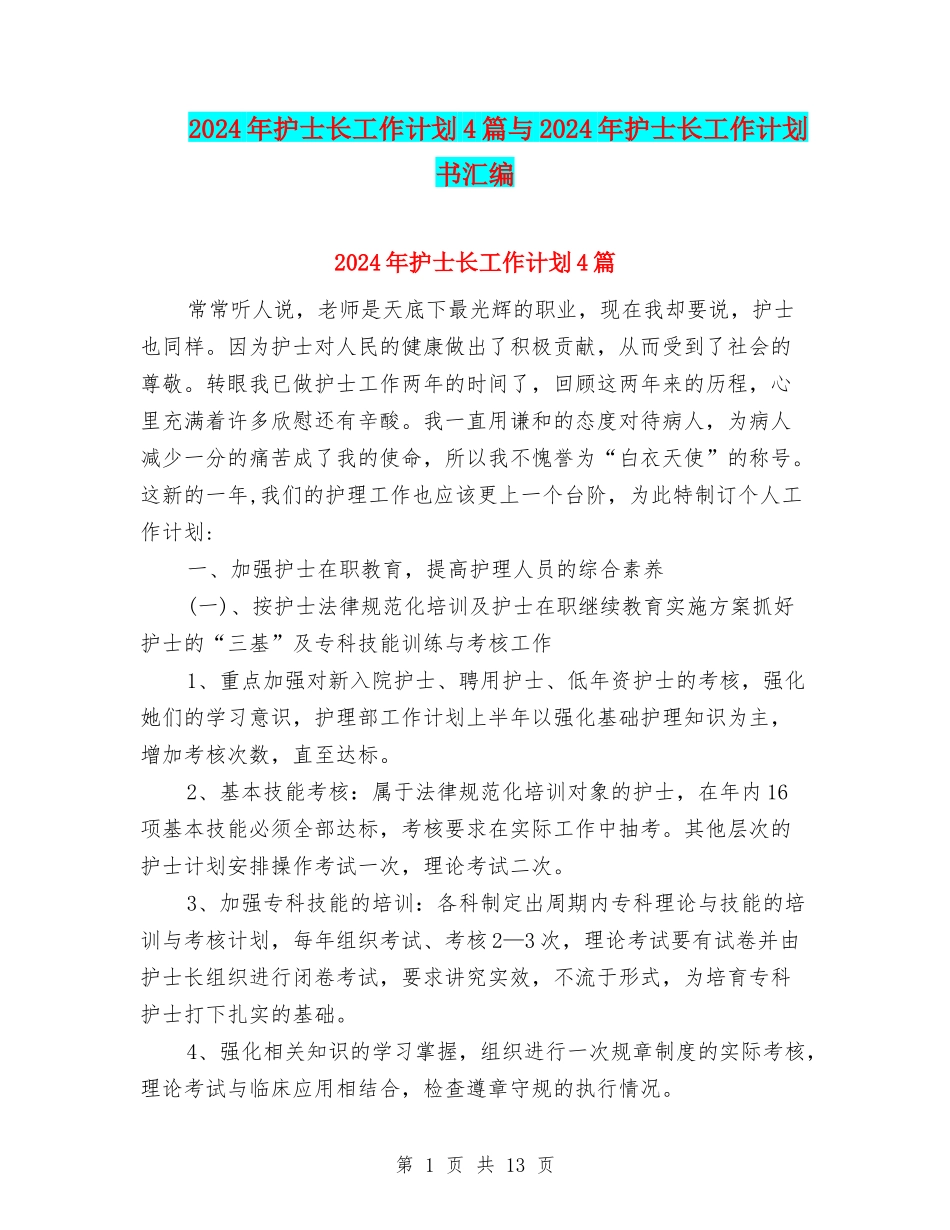 2024年护士长工作计划4篇与2024年护士长工作计划书汇编

2024年护士长工作计划4篇

常常听人说，老师是天底下最光辉的职业，现在我却要说，护士也同样。因为护士对人民的健康做出了积极贡献，从而受到了社会的尊敬。转眼我已做护士工作两年的时间了，回顾这两年来的历程，心里充满着许多欣慰还有辛酸。我一直用谦和的态度对待病人，为病人减少一分的痛苦成了我的使命，所以我不愧誉为“白衣天使”的称号。这新的一年,我们的护理工作也应该更上一个台阶，为此特制订个人工作计划:

一、加强护士在职教育，提高护理人员的综合素养

(一)、按护士法律规范化培训及护士在职继续教育实施方案抓好护士的“三基”及专科技能训练与考核工作

1、重点加强对新入院护士、聘用护士、低年资护士的考核，强化她们的学习意识，护理部工作计划上半年以强化基础护理知识为主，增加考核次数，直至达标。

2、基本技能考核：属于法律规范化培训对象的护士，在年内16项基本技能必须全部达标，考核要求在实际工作中抽考。其他层次的护士计划安排操作考试一次，理论考试二次。

3、加强专科技能的培训：各科制定出周期内专科理论与技能的培训与考核计划，每年组织考试、考核2—3次，理论考试要有试卷并由护士长组织进行闭卷考试，要求讲究实效，不流于形式，为培育专科护士打下扎实的基础。

4、强化相关知识的学习掌握，组织进行一次规章制度的实际考核，理论考试与临床应用相结合，检查遵章守规的执行情况。

第 1 页 共 13 页